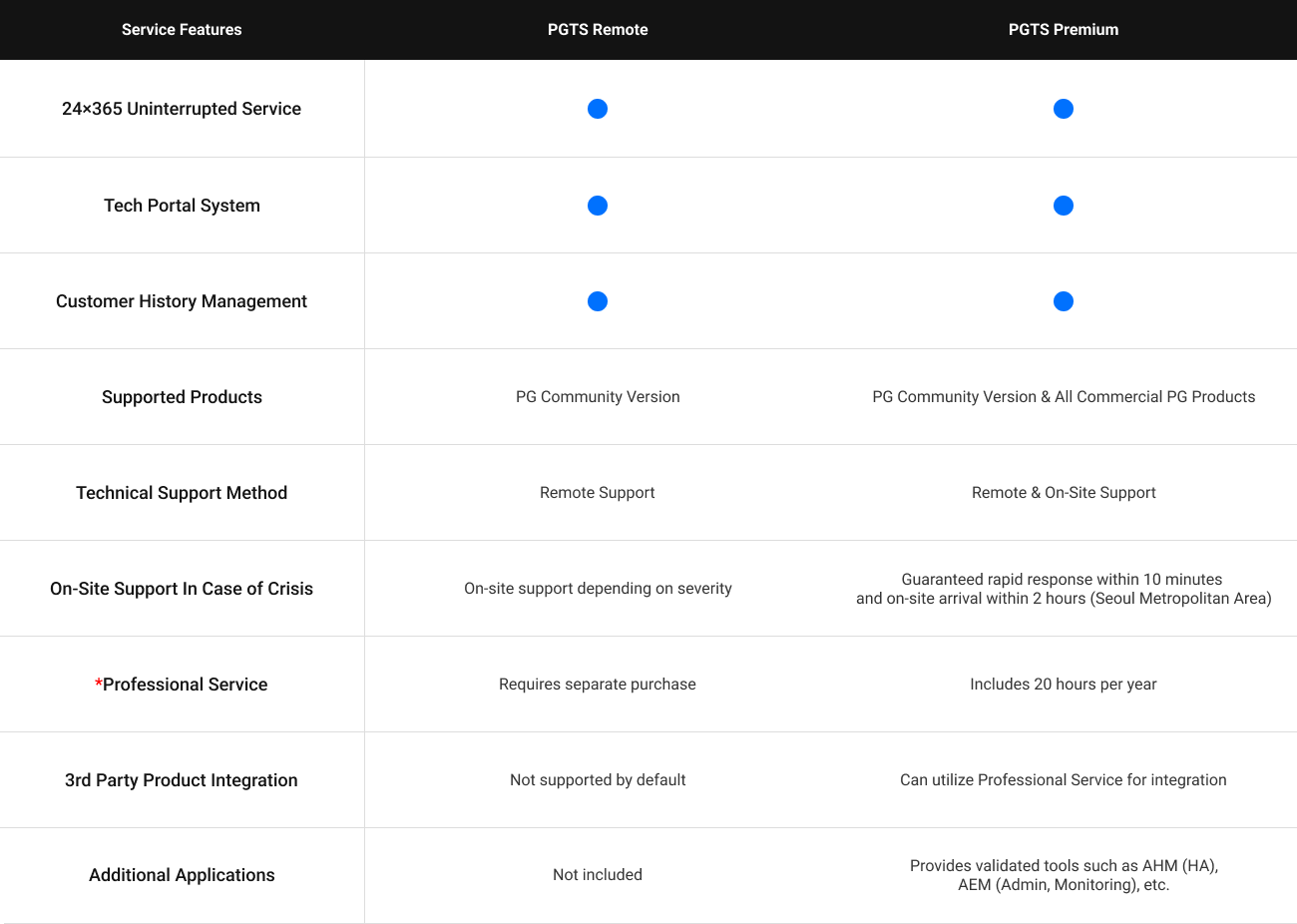 | Service Features | PGTS Remote | PGTS Premium |
|---|---|---|
| 24×365 Uninterrupted Service | ● | ● |
| Tech Portal System | ● | ● |
| Customer History Management | ● | ● |
| Supported Products | PG Community Version | PG Community Version & All Commercial PG Products |
| Technical Support Method | Remote Support | Remote & On-Site Support |
| On-Site Support In Case of Crisis | On-site support depending on severity | Guaranteed rapid response within 10 minutes and on-site arrival within 2 hours (Seoul Metropolitan Area) |
| *Professional Service | Requires separate purchase | Includes 20 hours per year |
| 3rd Party Product Integration | Not supported by default | Can utilize Professional Service for integration |
| Additional Applications | Not included | Provides validated tools such as AHM (HA), AEM (Admin, Monitoring), etc. |